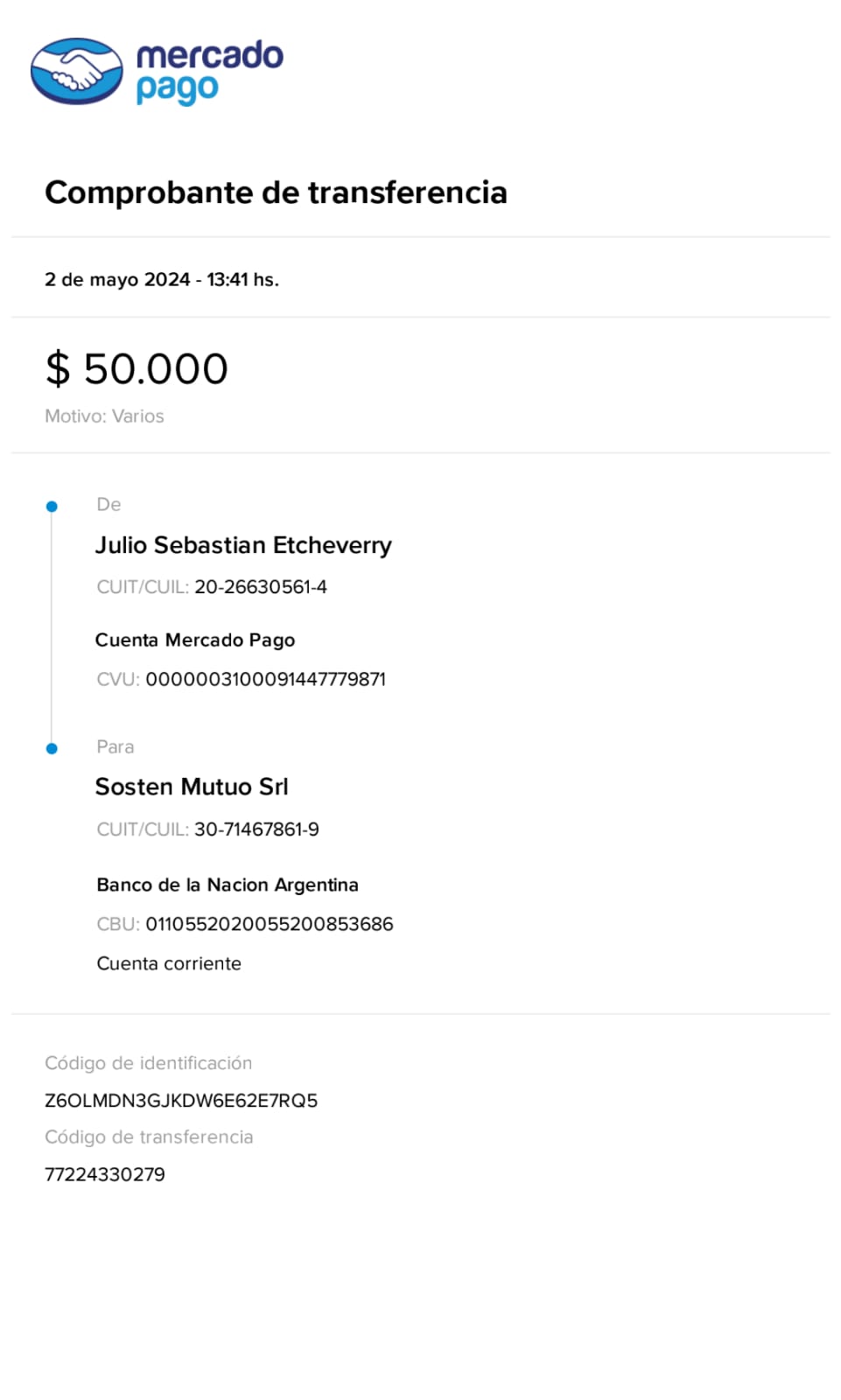 mercado pago

Comprobante de transferencia

2 de mayo 2024 - 13:41 hs.

$ 50.000

Motivo: Varios

De

Julio Sebastian Etcheverry

CUIT/CUIL: 20-26630561-4

Cuenta Mercado Pago

CVU: 0000003100091447779871

Para

Sosten Mutuo Srl

CUIT/CUIL: 30-71467861-9

Banco de la Nacion Argentina

CBU: 0110552020055200853686

Cuenta corriente

Código de identificación

Z6OLMDN3GJKDW6E62E7RQ5

Código de transferencia

77224330279